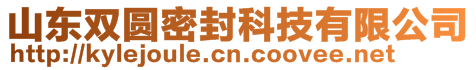 山东双圆密封科技有限公司
http://kylejoule.cn.coovee.net